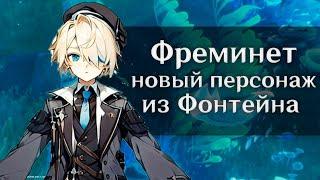 Фреминет
новый персонаж
из Фонтейна